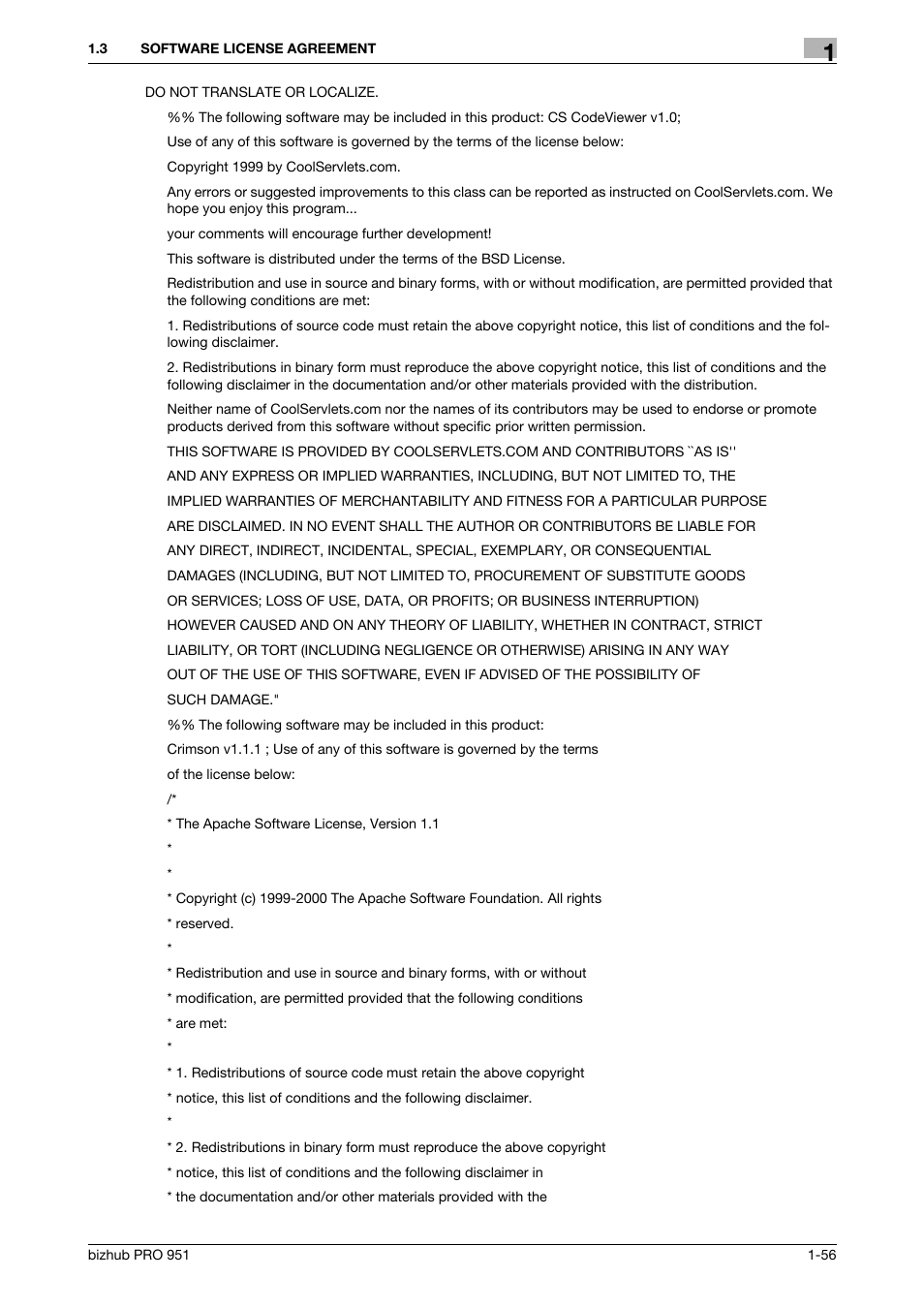 1.3 SOFTWARE LICENSE AGREEMENT

1

DO NOT TRANSLATE OR LOCALIZE.

%% The following software may be included in this product: CS CodeViewer v1.0;

Use of any of this software is governed by the terms of the license below:

Copyright 1999 by CoolServlets.com.

Any errors or suggested improvements to this class can be reported as instructed on CoolServlets.com. We hope you enjoy this program...

your comments will encourage further development!

This software is distributed under the terms of the BSD License.

Redistribution and use in source and binary forms, with or without modification, are permitted provided that the following conditions are met:

1. Redistributions of source code must retain the above copyright notice, this list of conditions and the following disclaimer.

2. Redistributions in binary form must reproduce the above copyright notice, this list of conditions and the following disclaimer in the documentation and/or other materials provided with the distribution.

Neither name of CoolServlets.com nor the names of its contributors may be used to endorse or promote products derived from this software without specific prior written permission.

THIS SOFTWARE IS PROVIDED BY COOLSERVLETS.COM AND CONTRIBUTORS ``AS IS''

AND ANY EXPRESS OR IMPLIED WARRANTIES, INCLUDING, BUT NOT LIMITED TO, THE

IMPLIED WARRANTIES OF MERCHANTABILITY AND FITNESS FOR A PARTICULAR PURPOSE

ARE DISCLAIMED. IN NO EVENT SHALL THE AUTHOR OR CONTRIBUTORS BE LIABLE FOR

ANY DIRECT, INDIRECT, INCIDENTAL, SPECIAL, EXEMPLARY, OR CONSEQUENTIAL

DAMAGES (INCLUDING, BUT NOT LIMITED TO, PROCUREMENT OF SUBSTITUTE GOODS

OR SERVICES; LOSS OF USE, DATA, OR PROFITS; OR BUSINESS INTERRUPTION)

HOWEVER CAUSED AND ON ANY THEORY OF LIABILITY, WHETHER IN CONTRACT, STRICT

LIABILITY, OR TORT (INCLUDING NEGLIGENCE OR OTHERWISE) ARISING IN ANY WAY

OUT OF THE USE OF THIS SOFTWARE, EVEN IF ADVISED OF THE POSSIBILITY OF

SUCH DAMAGE."

%% The following software may be included in this product:

Crimson v1.1.1 ; Use of any of this software is governed by the terms

of the license below:

/*

* The Apache Software License, Version 1.1

*

*

* Copyright (c) 1999-2000 The Apache Software Foundation. All rights

* reserved.

*

* Redistribution and use in source and binary forms, with or without

* modification, are permitted provided that the following conditions

* are met:

*

* 1. Redistributions of source code must retain the above copyright

* notice, this list of conditions and the following disclaimer.

*

* 2. Redistributions in binary form must reproduce the above copyright

* notice, this list of conditions and the following disclaimer in

* the documentation and/or other materials provided with the

bizhub PRO 951 1-56